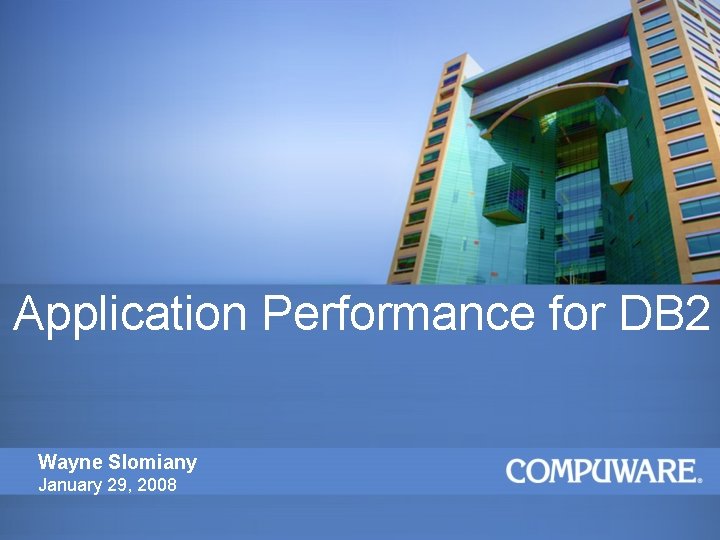 Application Performance for DB2

Wayne Slomiany
January 29, 2008

COMPUWARE.